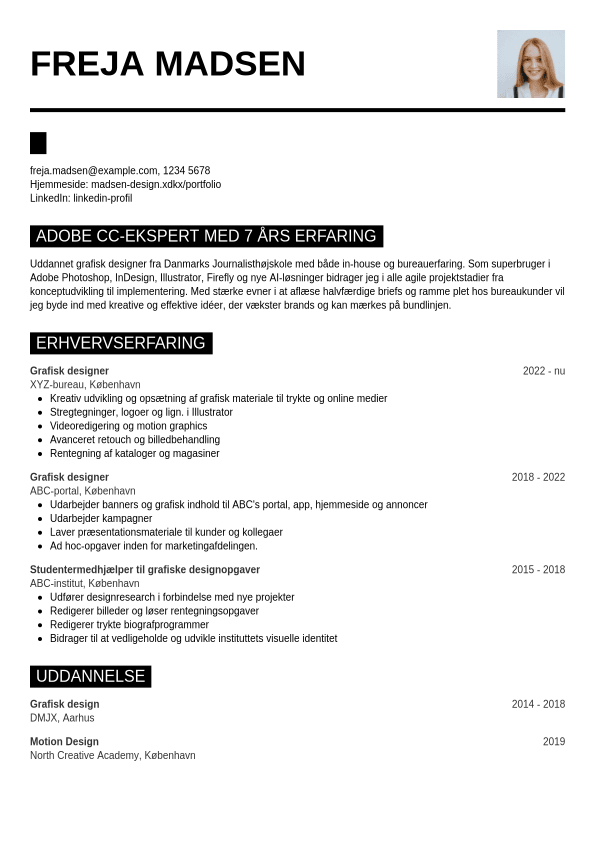 FREJA MADSEN

freja.madsen@example.com, 1234 5678
Hjemmeside: madsen-design.xdkx/portfolio
LinkedIn: linkedin-profil

ADOBE CC-EKSPERT MED 7 ÅRS ERFARING

Uddannet grafisk designer fra Danmarks Journalisthøjskole med både in-house og bureauerfaring. Som superbruger i Adobe Photoshop, InDesign, Illustrator, Firefly og nye AI-løsninger bidrager jeg i alle agile projektstadier fra konceptudvikling til implementering. Med stærke evner i at aflæse halvfærdige briefs og ramme plet hos bureaukunder vil jeg byde ind med kreative og effektive idéer, der vækster brands og kan mærkes på bundlinjen.

ERHVERVSERFARING

Grafisk designer
2022 - nu
XYZ-bureau, København
- Kreativ udvikling og opsætning af grafisk materiale til trykte og online medier
- Stregtegninger, logoer og lign. i Illustrator
- Videoredigering og motion graphics
- Avanceret retouch og billedbehandling
- Rentegning af kataloger og magasiner

Grafisk designer
2018 - 2022
ABC-portal, København
- Udarbejder banners og grafisk indhold til ABC's portal, app, hjemmeside og annoncer
- Udarbejder kampagner
- Laver præsentationsmateriale til kunder og kollegaer
- Ad hoc-opgaver inden for marketingafdelingen.

Studentermedhjælper til grafiske designopgaver
2015 - 2018
ABC-institut, København
- Udfører designresearch i forbindelse med nye projekter
- Redigerer billeder og løser rentegningsopgaver
- Redigerer trykte biografprogrammer
- Bidrager til at vedligeholde og udvikle instituttets visuelle identitet

UDDANNELSE

Grafisk design
2014 - 2018
DMJX, Aarhus

Motion Design
2019
North Creative Academy, København